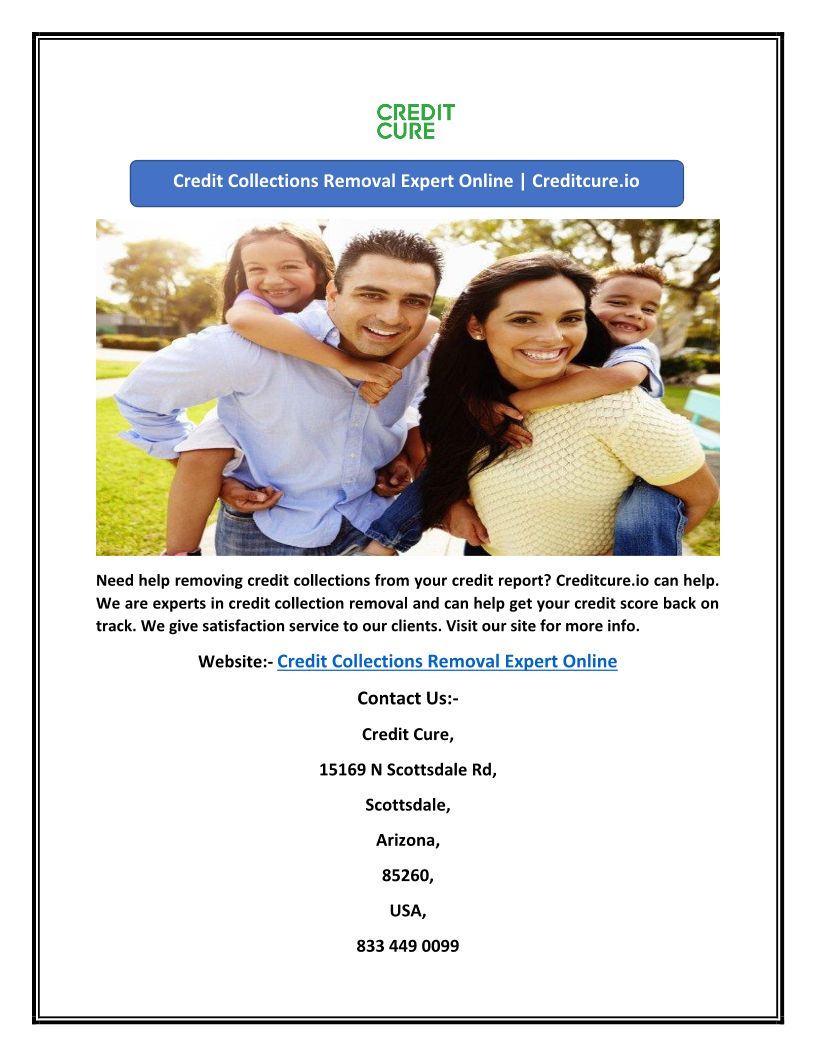 CREDIT
CURE

Credit Collections Removal Expert Online | Creditcure.io

Need help removing credit collections from your credit report? Creditcure.io can help. We are experts in credit collection removal and can help get your credit score back on track. We give satisfaction service to our clients. Visit our site for more info.

Website:- Credit Collections Removal Expert Online

Contact Us:-

Credit Cure,

15169 N Scottsdale Rd,

Scottsdale,

Arizona,

85260,

USA,

833 449 0099